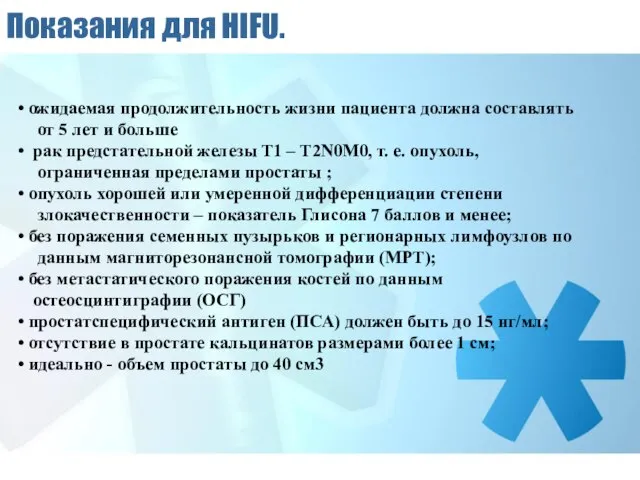 Показания для HIFU.

• ожидаемая продолжительность жизни пациента должна составлять от 5 лет и больше
• рак предстательной железы T1 – T2N0M0, т. е. опухоль, ограниченная пределами простаты ;
• опухоль хорошей или умеренной дифференциации степени злокачественности – показатель Глисона 7 баллов и менее;
• без поражения семенных пузырьков и регионарных лимфоузлов по данным магниторезонансной томографии (МРТ);
• без метастатического поражения костей по данным остеосцинтиграфии (ОСГ)
• простатспецифический антиген (ПСА) должен быть до 15 нг/мл;
• отсутствие в простате кальцинатов размерами более 1 см;
• идеально - объем простаты до 40 см3